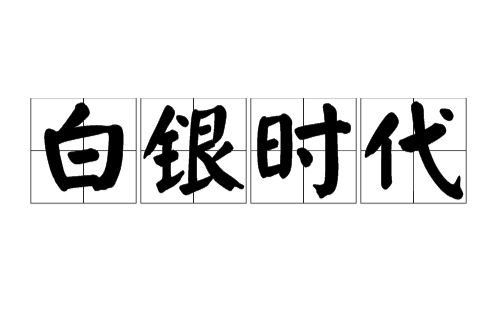 白银时代